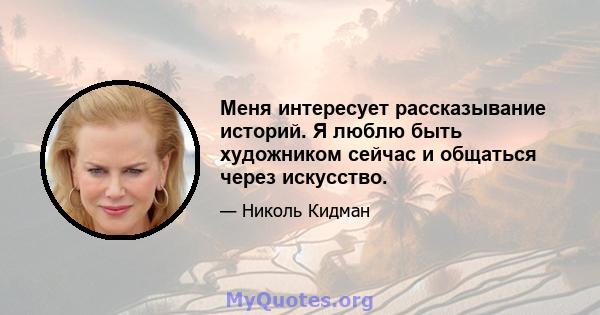 Меня интересует рассказывание историй. Я люблю быть художником сейчас и общаться через искусство.

— Николь Кидман

MyQuotes.org